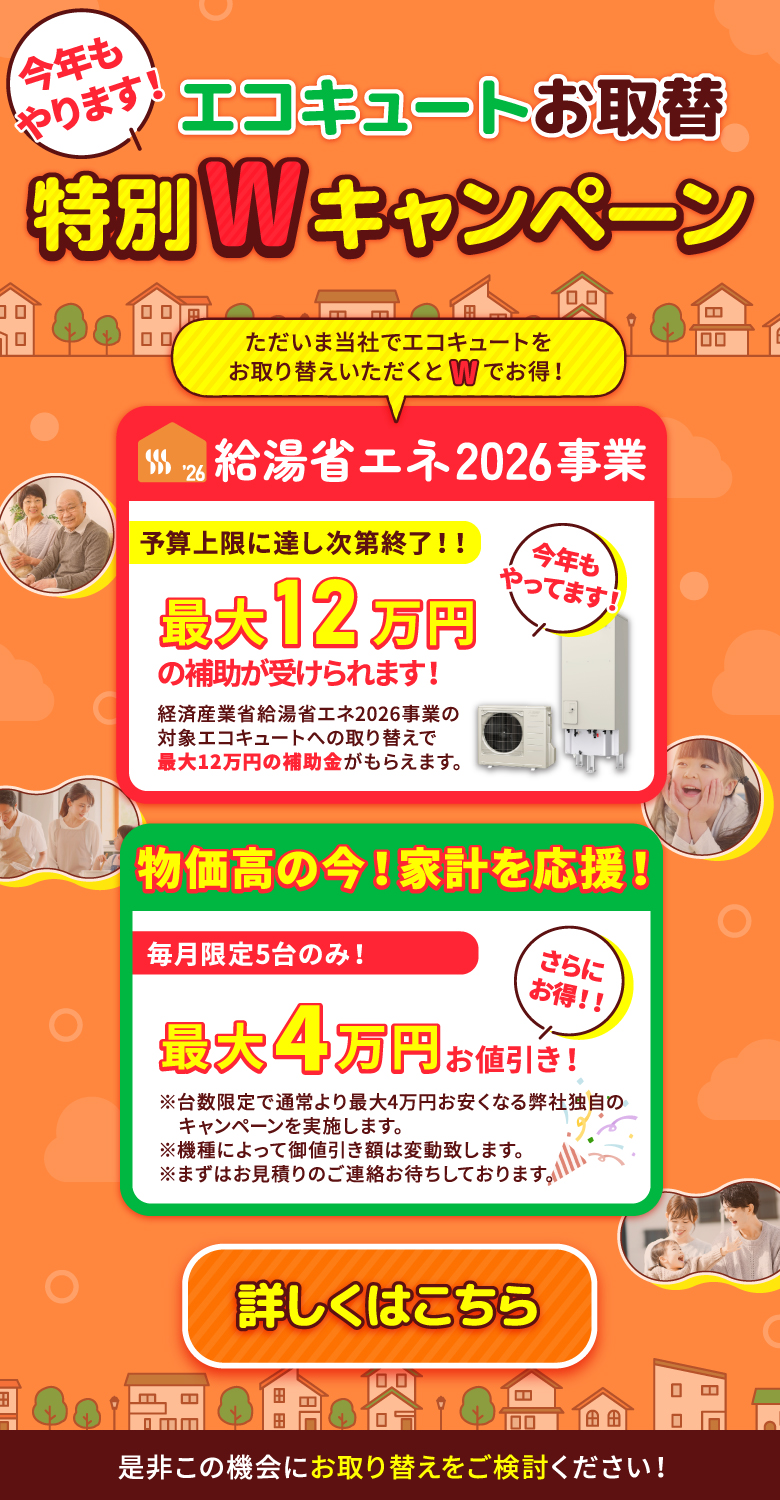 今年もやります!

エコキュートお取替

特別Wキャンペーン

ただいま当社でエコキュートをお取り替えいただくとWでお得!

'26 給湯省エネ2026事業

予算上限に達し次第終了!!

今年もやってます!

最大12万円の補助が受けられます!

経済産業省給湯省エネ2026事業の対象エコキュートへの取り替えで最大12万円の補助金がもらえます。

物価高の今!家計を応援!

毎月限定5台のみ!

さらにお得!!

最大4万円お値引き!

※台数限定で通常より最大4万円お安くなる弊社独自のキャンペーンを実施します。
※機種によって御値引き額は変動致します。
※まずはお見積りのご連絡お待ちしております。

詳しくはこちら

是非この機会にお取り替えをご検討ください!